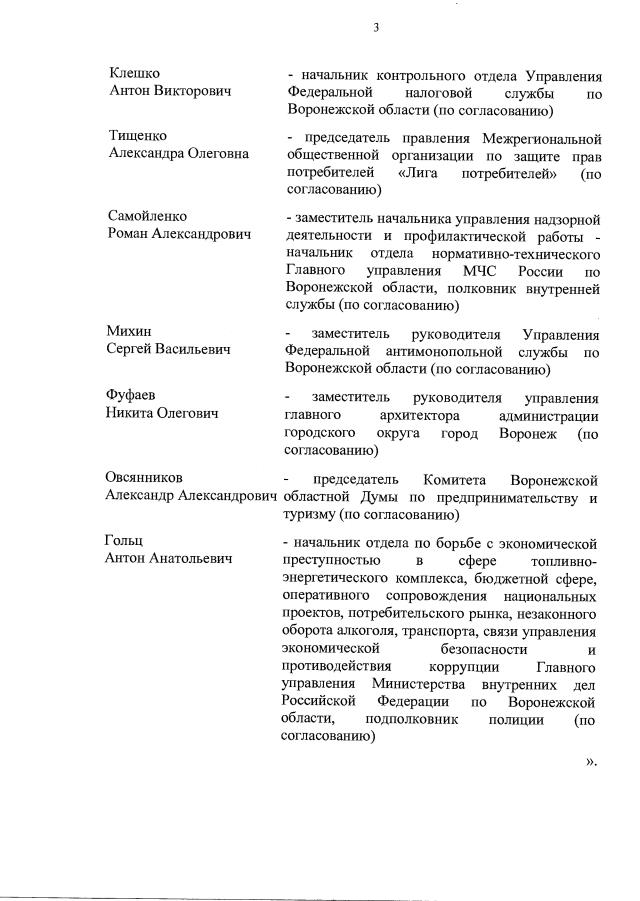 3

Клешко
Антон Викторович

- начальник контрольного отдела Управления Федеральной налоговой службы по Воронежской области (по согласованию)

Тищенко
Александра Олеговна

- председатель правления Межрегиональной общественной организации по защите прав потребителей «Лига потребителей» (по согласованию)

Самойленко
Роман Александрович

- заместитель начальника управления надзорной деятельности и профилактической работы - начальник отдела нормативно-технического Главного управления МЧС России по Воронежской области, полковник внутренней службы (по согласованию)

Михин
Сергей Васильевич

- заместитель руководителя Управления Федеральной антимонопольной службы по Воронежской области (по согласованию)

Фуфаев
Никита Олегович

- заместитель руководителя управления главного архитектора администрации городского округа город Воронеж (по согласованию)

Овсянников
Александр Александрович

- председатель Комитета Воронежской областной Думы по предпринимательству и туризму (по согласованию)

Гольц
Антон Анатольевич

- начальник отдела по борьбе с экономической преступностью в сфере топливно-энергетического комплекса, бюджетной сфере, оперативного сопровождения национальных проектов, потребительского рынка, незаконного оборота алкоголя, транспорта, связи управления экономической безопасности и противодействия коррупции Главного управления Министерства внутренних дел Российской Федерации по Воронежской области, подполковник полиции (по согласованию)

».